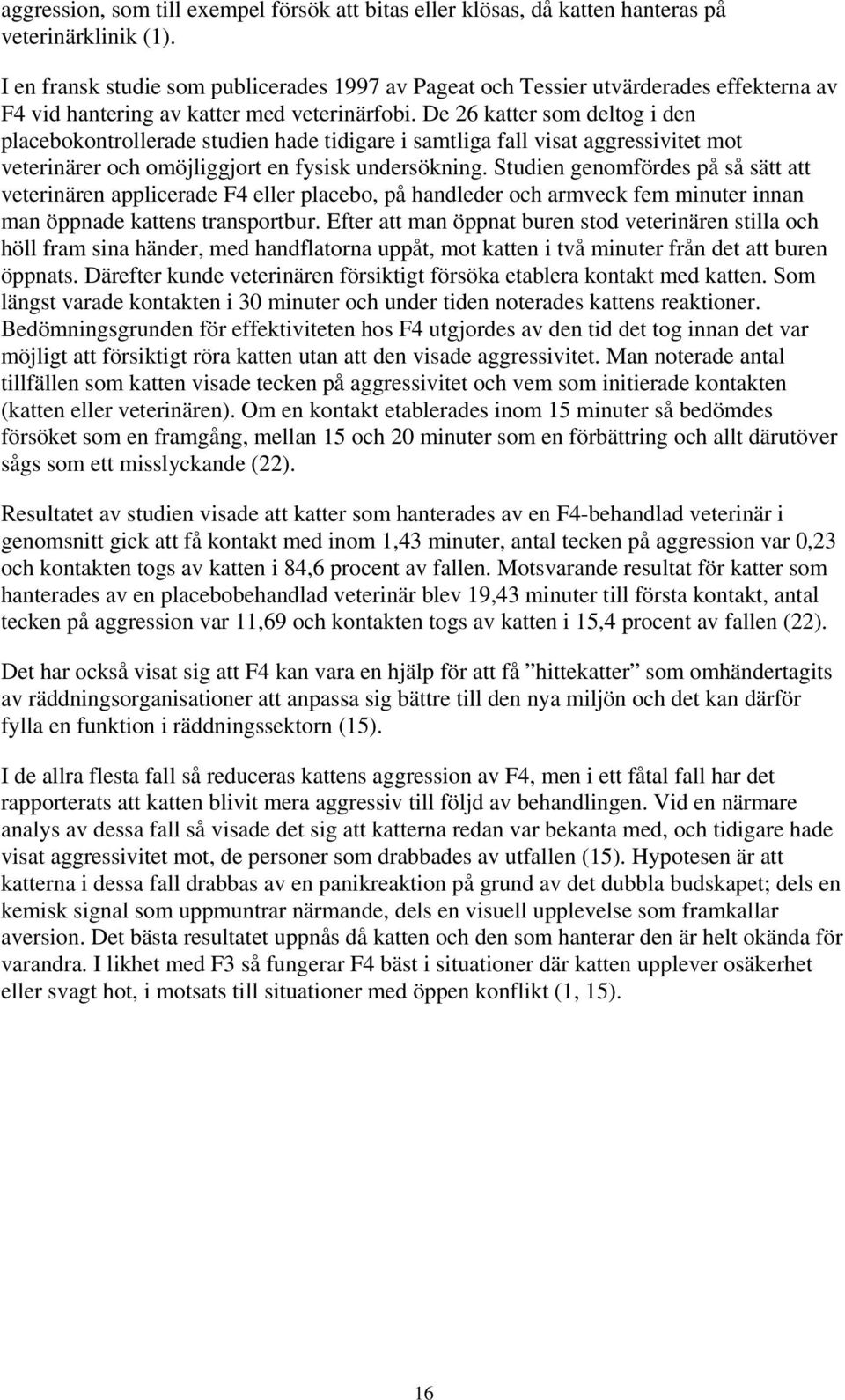 aggression, som till exempel försök att bitas eller klösas, då katten hanteras på veterinärklinik (1).

I en fransk studie som publicerades 1997 av Pageat och Tessier utvärderades effekterna av F4 vid hantering av katter med veterinärfobi. De 26 katter som deltog i den placebokontrollerade studien hade tidigare i samtliga fall visat aggressivitet mot veterinärer och omöjliggjort en fysisk undersökning. Studien genomfördes på så sätt att veterinären applicerade F4 eller placebo, på handleder och armveck fem minuter innan man öppnade kattens transportbur. Efter att man öppnat buren stod veterinären stilla och höll fram sina händer, med handflatorna uppåt, mot katten i två minuter från det att buren öppnats. Därefter kunde veterinären försiktigt försöka etablera kontakt med katten. Som längst varade kontakten i 30 minuter och under tiden noterades kattens reaktioner. Bedömningsgrunden för effektiviteten hos F4 utgjordes av den tid det tog innan det var möjligt att försiktigt röra katten utan att den visade aggressivitet. Man noterade antal tillfällen som katten visade tecken på aggressivitet och vem som initierade kontakten (katten eller veterinären). Om en kontakt etablerades inom 15 minuter så bedömdes försöket som en framgång, mellan 15 och 20 minuter som en förbättring och allt därutöver sågs som ett misslyckande (22).

Resultatet av studien visade att katter som hanterades av en F4-behandlad veterinär i genomsnitt gick att få kontakt med inom 1,43 minuter, antal tecken på aggression var 0,23 och kontakten togs av katten i 84,6 procent av fallen. Motsvarande resultat för katter som hanterades av en placebobehandlad veterinär blev 19,43 minuter till första kontakt, antal tecken på aggression var 11,69 och kontakten togs av katten i 15,4 procent av fallen (22).

Det har också visat sig att F4 kan vara en hjälp för att få ”hittekatter” som omhändertagits av räddningsorganisationer att anpassa sig bättre till den nya miljön och det kan därför fylla en funktion i räddningssektorn (15).

I de allra flesta fall så reduceras kattens aggression av F4, men i ett fåtal fall har det rapporterats att katten blivit mera aggressiv till följd av behandlingen. Vid en närmare analys av dessa fall så visade det sig att katterna redan var bekanta med, och tidigare hade visat aggressivitet mot, de personer som drabbades av utfallen (15). Hypotesen är att katterna i dessa fall drabbas av en panikreaktion på grund av det dubbla budskapet; dels en kemisk signal som uppmuntrar närmande, dels en visuell upplevelse som framkallar aversion. Det bästa resultatet uppnås då katten och den som hanterar den är helt okända för varandra. I likhet med F3 så fungerar F4 bäst i situationer där katten upplever osäkerhet eller svagt hot, i motsats till situationer med öppen konflikt (1, 15).

16